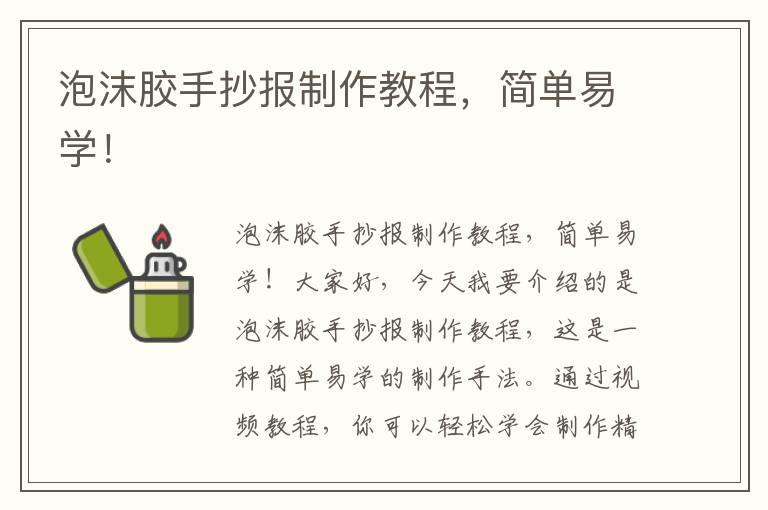 泡沫胶手抄报制作教程，简单易学！

泡沫胶手抄报制作教程，简单易学！大家好，今天我要介绍的是泡沫胶手抄报制作教程，这是一种简单易学的制作手法。通过视频教程，你可以轻松学会制作精